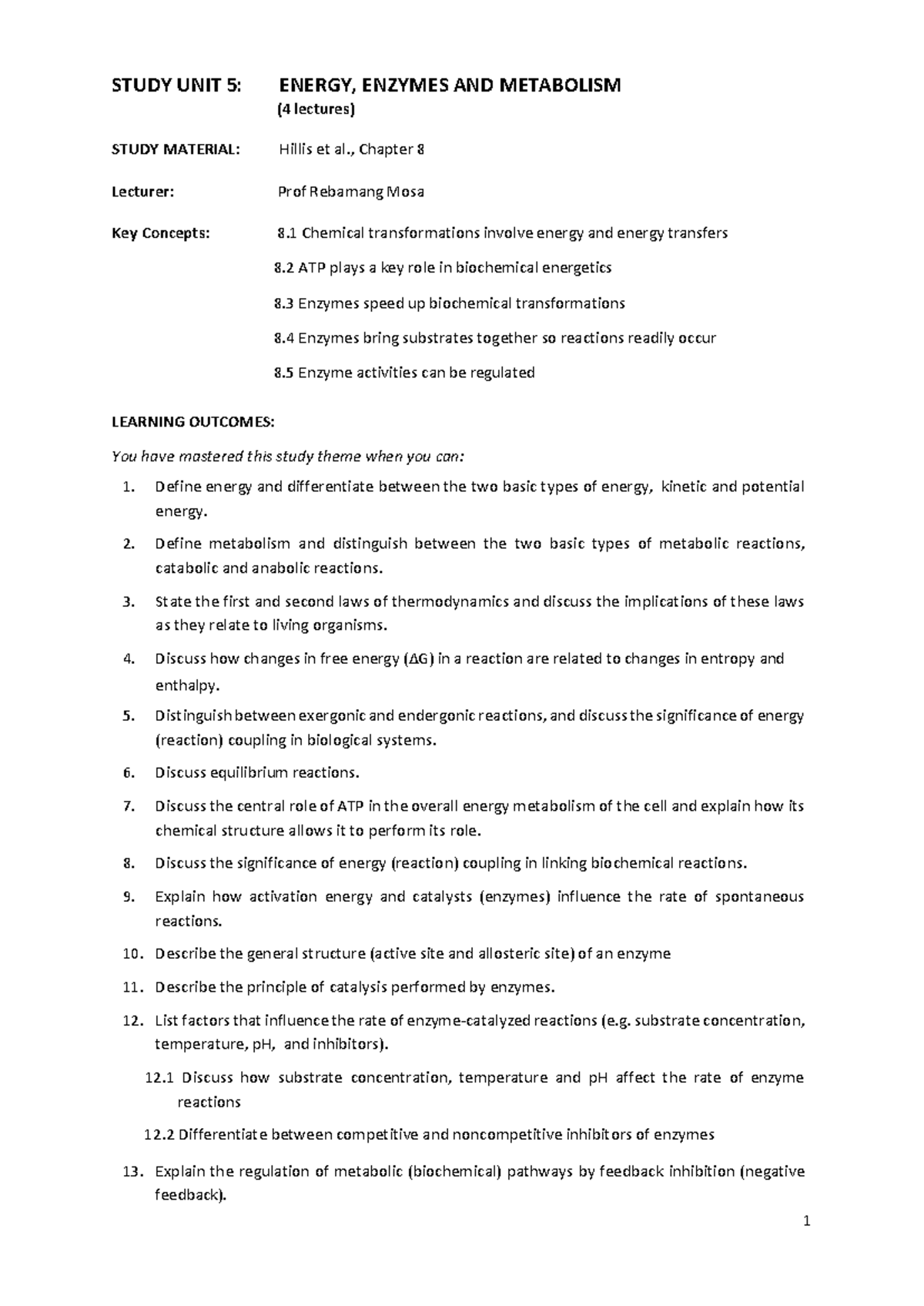 STUDY UNIT 5: ENERGY, ENZYMES AND METABOLISM
(4 lectures)

STUDY MATERIAL: Hillis et al., Chapter 8

Lecturer: Prof Rebamang Mosa

Key Concepts: 8.1 Chemical transformations involve energy and energy transfers

8.2 ATP plays a key role in biochemical energetics

8.3 Enzymes speed up biochemical transformations

8.4 Enzymes bring substrates together so reactions readily occur

8.5 Enzyme activities can be regulated

LEARNING OUTCOMES:

You have mastered this study theme when you can:

1. Define energy and differentiate between the two basic types of energy, kinetic and potential energy.

2. Define metabolism and distinguish between the two basic types of metabolic reactions, catabolic and anabolic reactions.

3. State the first and second laws of thermodynamics and discuss the implications of these laws as they relate to living organisms.

4. Discuss how changes in free energy ($\Delta G$) in a reaction are related to changes in entropy and enthalpy.

5. Distinguish between exergonic and endergonic reactions, and discuss the significance of energy (reaction) coupling in biological systems.

6. Discuss equilibrium reactions.

7. Discuss the central role of ATP in the overall energy metabolism of the cell and explain how its chemical structure allows it to perform its role.

8. Discuss the significance of energy (reaction) coupling in linking biochemical reactions.

9. Explain how activation energy and catalysts (enzymes) influence the rate of spontaneous reactions.

10. Describe the general structure (active site and allosteric site) of an enzyme

11. Describe the principle of catalysis performed by enzymes.

12. List factors that influence the rate of enzyme-catalyzed reactions (e.g. substrate concentration, temperature, pH, and inhibitors).

12.1 Discuss how substrate concentration, temperature and pH affect the rate of enzyme reactions

12.2 Differentiate between competitive and noncompetitive inhibitors of enzymes

13. Explain the regulation of metabolic (biochemical) pathways by feedback inhibition (negative feedback).

1